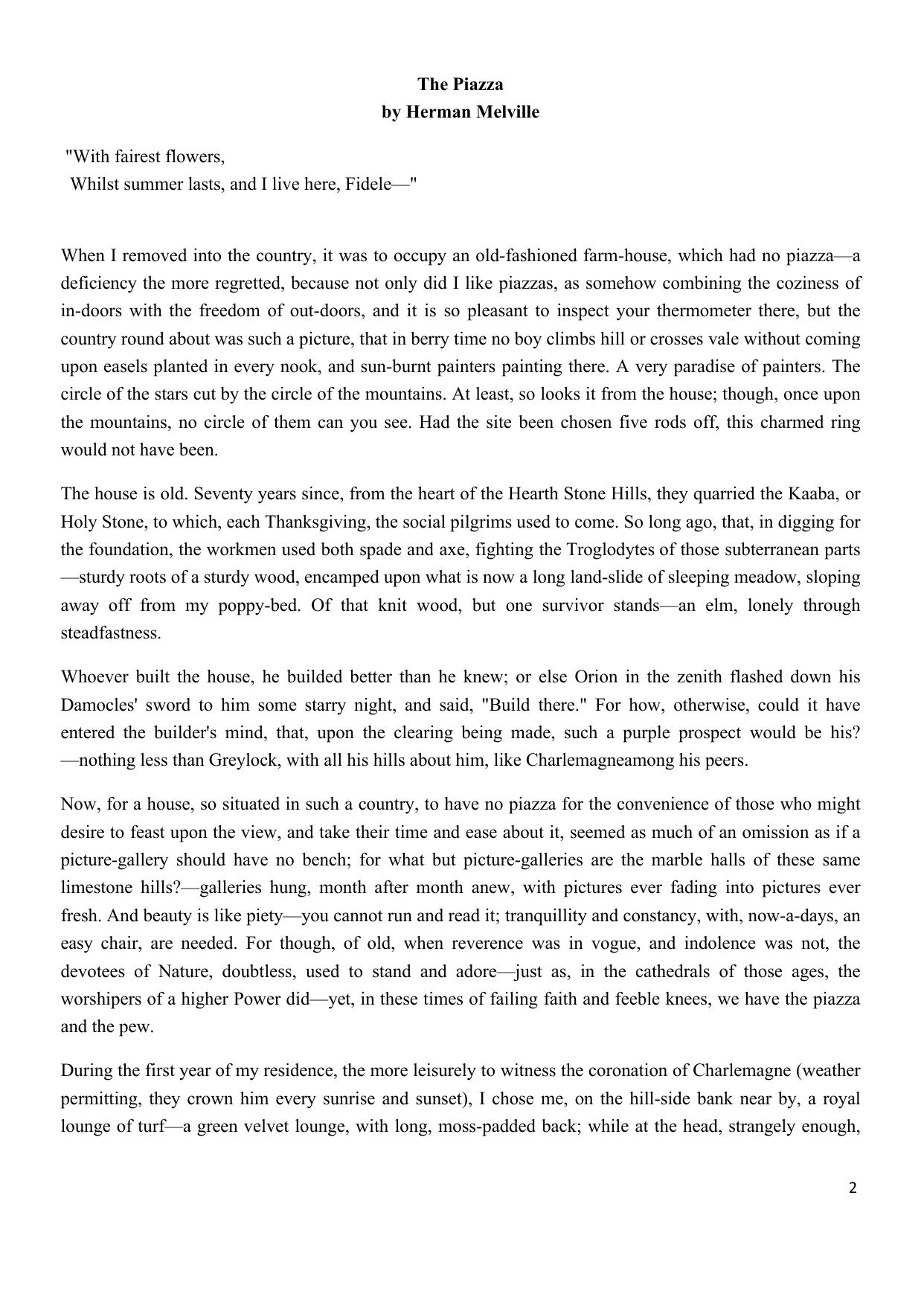 The Piazza
by Herman Melville

"With fairest flowers,
Whilst summer lasts, and I live here, Fidele—"

When I removed into the country, it was to occupy an old-fashioned farm-house, which had no piazza—a deficiency the more regretted, because not only did I like piazzas, as somehow combining the coziness of in-doors with the freedom of out-doors, and it is so pleasant to inspect your thermometer there, but the country round about was such a picture, that in berry time no boy climbs hill or crosses vale without coming upon easels planted in every nook, and sun-burnt painters painting there. A very paradise of painters. The circle of the stars cut by the circle of the mountains. At least, so looks it from the house; though, once upon the mountains, no circle of them can you see. Had the site been chosen five rods off, this charmed ring would not have been.

The house is old. Seventy years since, from the heart of the Hearth Stone Hills, they quarried the Kaaba, or Holy Stone, to which, each Thanksgiving, the social pilgrims used to come. So long ago, that, in digging for the foundation, the workmen used both spade and axe, fighting the Troglodytes of those subterranean parts—sturdy roots of a sturdy wood, encamped upon what is now a long land-slide of sleeping meadow, sloping away off from my poppy-bed. Of that knit wood, but one survivor stands—an elm, lonely through steadfastness.

Whoever built the house, he builded better than he knew; or else Orion in the zenith flashed down his Damocles' sword to him some starry night, and said, "Build there." For how, otherwise, could it have entered the builder's mind, that, upon the clearing being made, such a purple prospect would be his?—nothing less than Greylock, with all his hills about him, like Charlemagneamong his peers.

Now, for a house, so situated in such a country, to have no piazza for the convenience of those who might desire to feast upon the view, and take their time and ease about it, seemed as much of an omission as if a picture-gallery should have no bench; for what but picture-galleries are the marble halls of these same limestone hills?—galleries hung, month after month anew, with pictures ever fading into pictures ever fresh. And beauty is like piety—you cannot run and read it; tranquillity and constancy, with, now-a-days, an easy chair, are needed. For though, of old, when reverence was in vogue, and indolence was not, the devotees of Nature, doubtless, used to stand and adore—just as, in the cathedrals of those ages, the worshipers of a higher Power did—yet, in these times of failing faith and feeble knees, we have the piazza and the pew.

During the first year of my residence, the more leisurely to witness the coronation of Charlemagne (weather permitting, they crown him every sunrise and sunset), I chose me, on the hill-side bank near by, a royal lounge of turf—a green velvet lounge, with long, moss-padded back; while at the head, strangely enough,

2